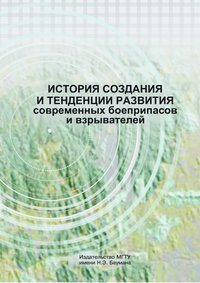 ИСТОРИЯ СОЗДАНИЯ
И ТЕНДЕНЦИИ РАЗВИТИЯ
современных боеприпасов
и взрывателей

Издательство МГТУ
имени Н.Э. Баумана